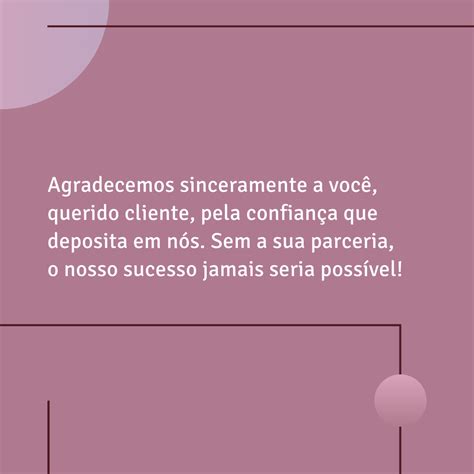 Agradecemos sinceramente a você, querido cliente, pela confiança que deposita em nós. Sem a sua parceria, o nosso sucesso jamais seria possível!